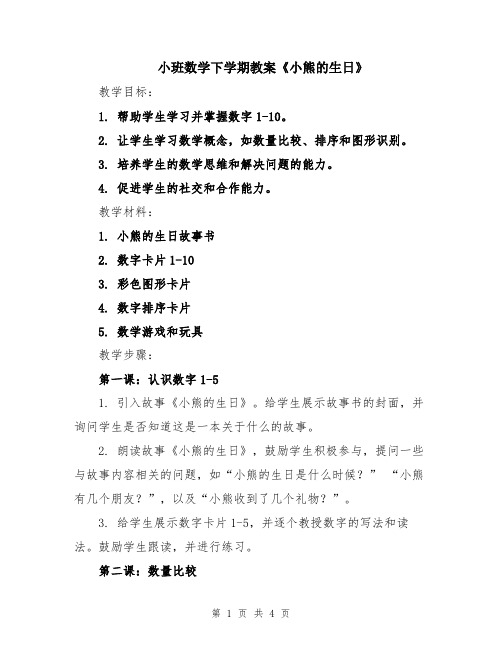 小班数学下学期教案《小熊的生日》

教学目标：

1. 帮助学生学习并掌握数字 1-10。

2. 让学生学习数学概念，如数量比较、排序和图形识别。

3. 培养学生的数学思维和解决问题的能力。

4. 促进学生的社交和合作能力。

教学材料：

1. 小熊的生日故事书

2. 数字卡片 1-10

3. 彩色图形卡片

4. 数字排序卡片

5. 数学游戏和玩具

教学步骤：

第一课：认识数字 1-5

1. 引入故事《小熊的生日》。给学生展示故事书的封面，并询问学生是否知道这是一本关于什么的故事。

2. 朗读故事《小熊的生日》，鼓励学生积极参与，提问一些与故事内容相关的问题，如“小熊的生日是什么时候？” “小熊有几个朋友？”，以及“小熊收到了几个礼物？”。

3. 给学生展示数字卡片 1-5，并逐个教授数字的写法和读法。鼓励学生跟读，并进行练习。

第二课：数量比较

第 1 页 共 4 页